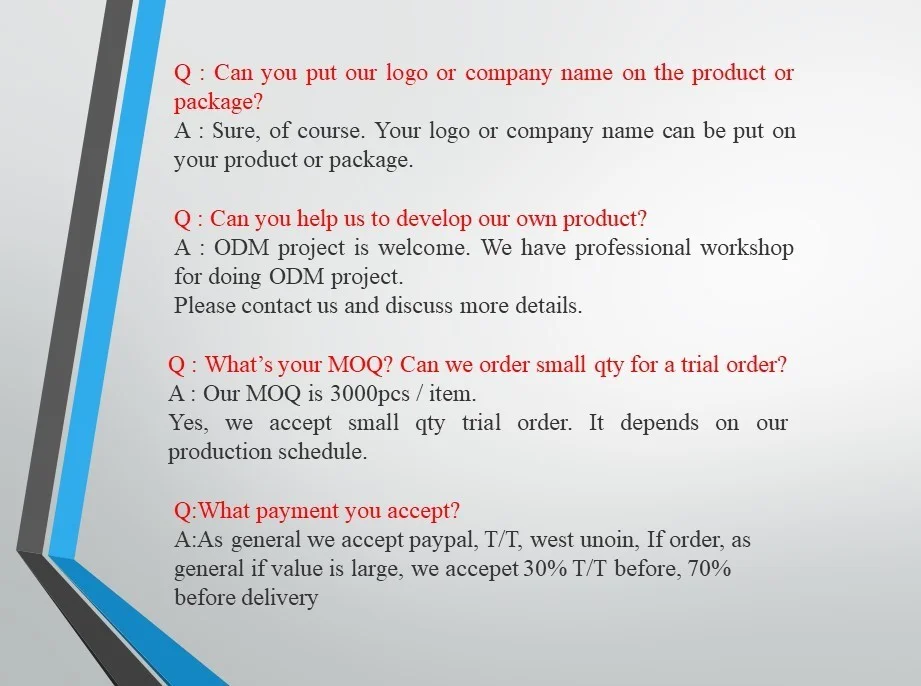 Q : Can you put our logo or company name on the product or package?
A : Sure, of course. Your logo or company name can be put on your product or package.

Q : Can you help us to develop our own product?
A : ODM project is welcome. We have professional workshop for doing ODM project.
Please contact us and discuss more details.

Q : What's your MOQ? Can we order small qty for a trial order?
A : Our MOQ is 3000pcs / item.
Yes, we accept small qty trial order. It depends on our production schedule.

Q:What payment you accept?
A:As general we accept paypal, T/T, west unoin, If order, as general if value is large, we accepet 30% T/T before, 70% before delivery